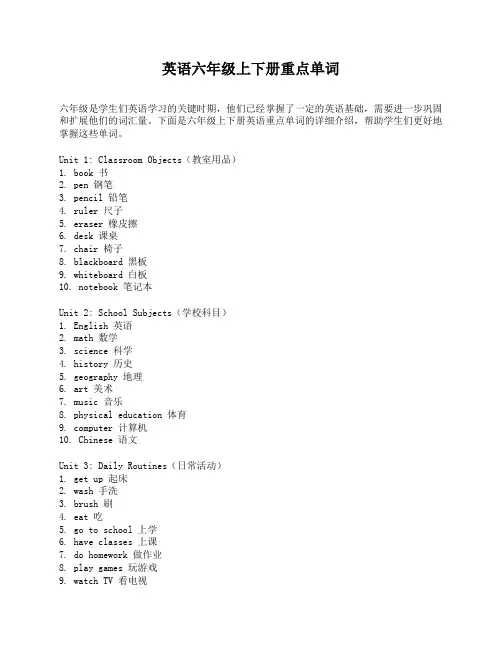 英语六年级上下册重点单词

六年级是学生们英语学习的关键时期，他们已经掌握了一定的英语基础，需要进一步巩固和扩展他们的词汇量。下面是六年级上下册英语重点单词的详细介绍，帮助学生们更好地掌握这些单词。

Unit 1: Classroom Objects（教室用品）
1. book 书
2. pen 钢笔
3. pencil 铅笔
4. ruler 尺子
5. eraser 橡皮擦
6. desk 课桌
7. chair 椅子
8. blackboard 黑板
9. whiteboard 白板
10. notebook 笔记本

Unit 2: School Subjects（学校科目）
1. English 英语
2. math 数学
3. science 科学
4. history 历史
5. geography 地理
6. art 美术
7. music 音乐
8. physical education 体育
9. computer 计算机
10. Chinese 语文

Unit 3: Daily Routines（日常活动）
1. get up 起床
2. wash 手洗
3. brush 刷
4. eat 吃
5. go to school 上学
6. have classes 上课
7. do homework 做作业
8. play games 玩游戏
9. watch TV 看电视